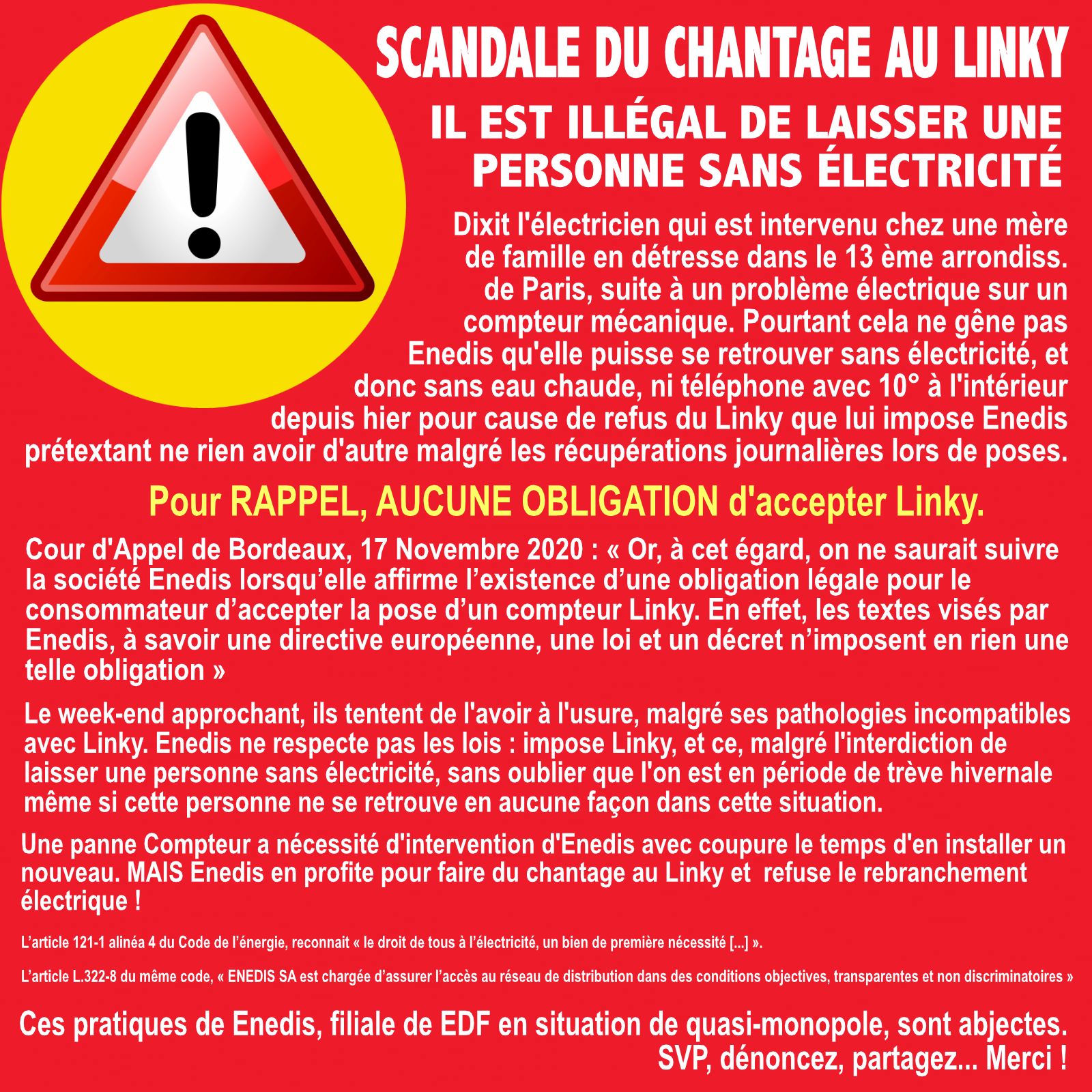 SCANDALE DU CHANTAGE AU LINKY

IL EST ILLÉGAL DE LAISSER UNE PERSONNE SANS ÉLECTRICITÉ

Dixit l'électricien qui est intervenu chez une mère de famille en détresse dans le 13 ème arrondiss. de Paris, suite à un problème électrique sur un compteur mécanique. Pourtant cela ne gêne pas Enedis qu'elle puisse se retrouver sans électricité, et donc sans eau chaude, ni téléphone avec 10° à l'intérieur depuis hier pour cause de refus du Linky que lui impose Enedis prétextant ne rien avoir d'autre malgré les récupérations journalières lors de poses.

Pour RAPPEL, AUCUNE OBLIGATION d'accepter Linky.

Cour d'Appel de Bordeaux, 17 Novembre 2020 : « Or, à cet égard, on ne saurait suivre la société Enedis lorsqu'elle affirme l'existence d'une obligation légale pour le consommateur d'accepter la pose d'un compteur Linky. En effet, les textes visés par Enedis, à savoir une directive européenne, une loi et un décret n'imposent en rien une telle obligation »

Le week-end approchant, ils tentent de l'avoir à l'usure, malgré ses pathologies incompatibles avec Linky. Enedis ne respecte pas les lois : impose Linky, et ce, malgré l'interdiction de laisser une personne sans électricité, sans oublier que l'on est en période de trève hivernale même si cette personne ne se retrouve en aucune façon dans cette situation.

Une panne Compteur a nécessité d'intervention d'Enedis avec coupure le temps d'en installer un nouveau. MAIS Enedis en profite pour faire du chantage au Linky et refuse le rebranchement électrique !

L'article 121-1 alinéa 4 du Code de l'énergie, reconnait « le droit de tous à l'électricité, un bien de première nécessité [...] ».

L'article L.322-8 du même code, « ENEDIS SA est chargée d'assurer l'accès au réseau de distribution dans des conditions objectives, transparentes et non discriminatoires »

Ces pratiques de Enedis, filiale de EDF en situation de quasi-monopole, sont abjectes. SVP, dénoncez, partagez... Merci !